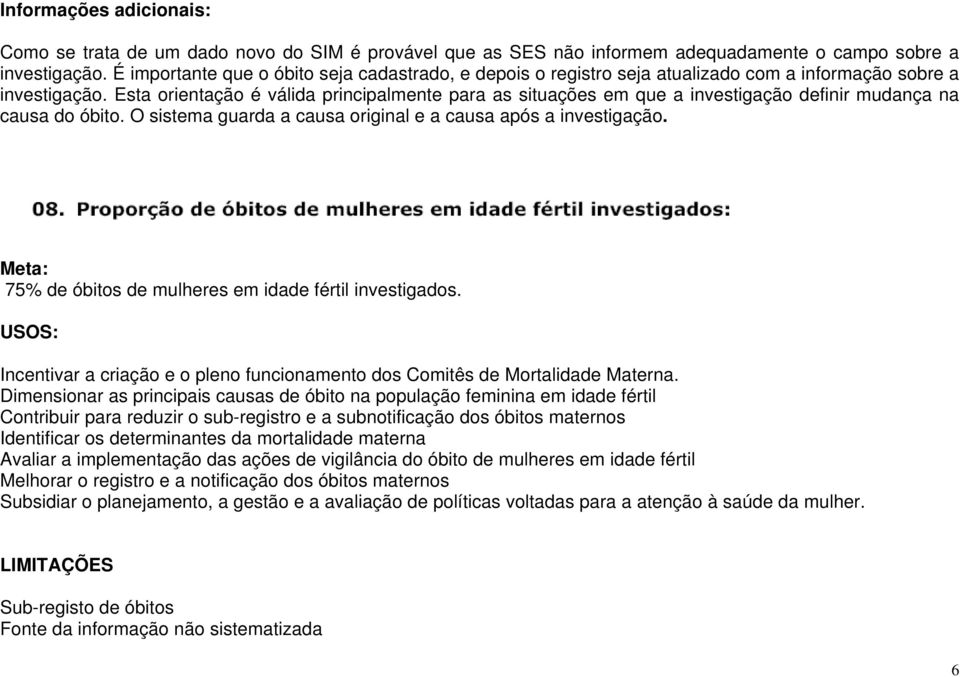 Informações adicionais:

Como se trata de um dado novo do SIM é provável que as SES não informem adequadamente o campo sobre a investigação. É importante que o óbito seja cadastrado, e depois o registro seja atualizado com a informação sobre a investigação. Esta orientação é válida principalmente para as situações em que a investigação definir mudança na causa do óbito. O sistema guarda a causa original e a causa após a investigação.

08. Proporção de óbitos de mulheres em idade fértil investigados:

Meta:
75% de óbitos de mulheres em idade fértil investigados.

USOS:

Incentivar a criação e o pleno funcionamento dos Comitês de Mortalidade Materna.
Dimensionar as principais causas de óbito na população feminina em idade fértil
Contribuir para reduzir o sub-registro e a subnotificação dos óbitos maternos
Identificar os determinantes da mortalidade materna
Avaliar a implementação das ações de vigilância do óbito de mulheres em idade fértil
Melhorar o registro e a notificação dos óbitos maternos
Subsidiar o planejamento, a gestão e a avaliação de políticas voltadas para a atenção à saúde da mulher.

LIMITAÇÕES

Sub-registo de óbitos
Fonte da informação não sistematizada

6